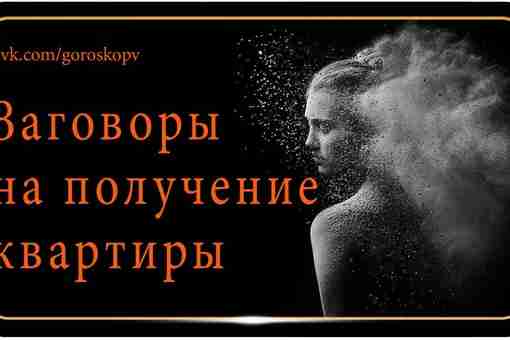 vk.com/goroskopy

Заговоры на получение квартиры